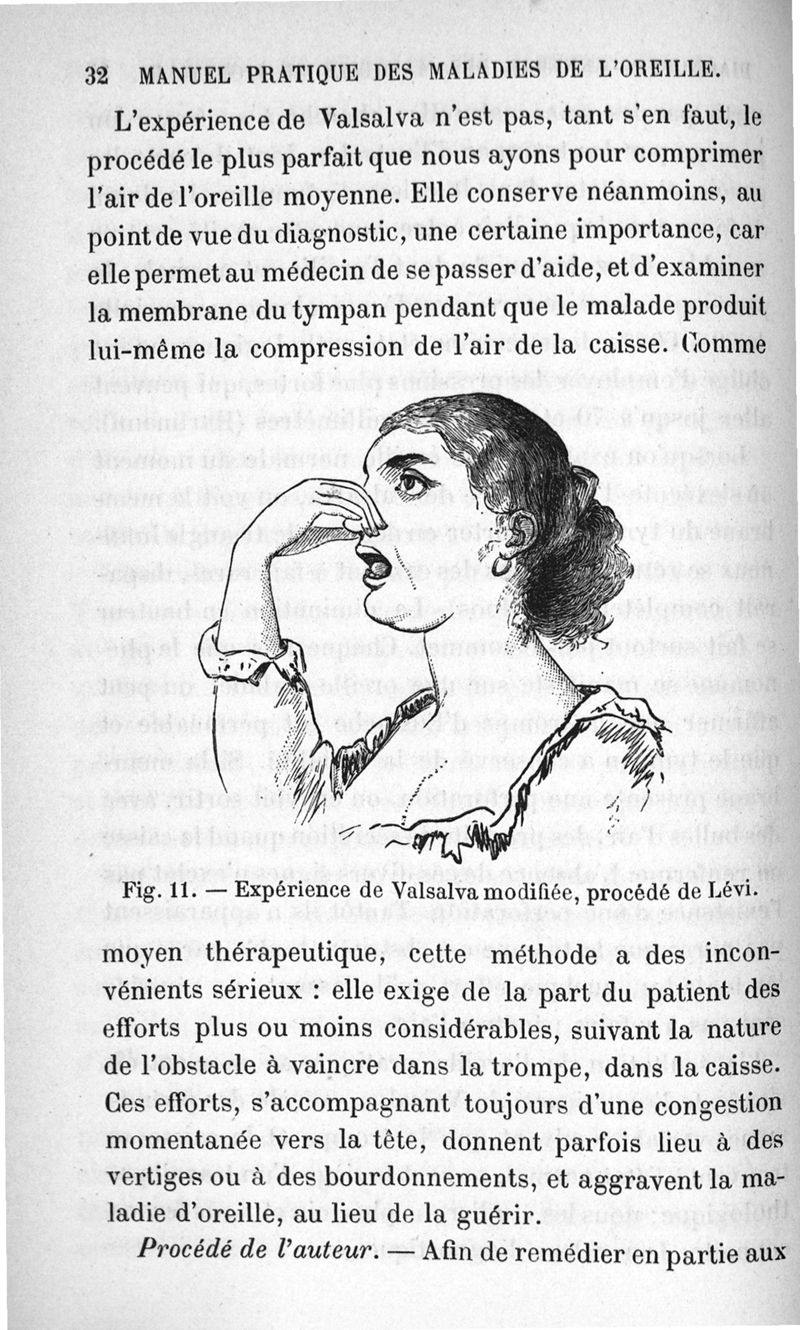 32 MANUEL PRATIQUE DES MALADIES DE L'OREILLE.

L'expérience de Valsalva n'est pas, tant s'en faut, le procédé le plus parfait que nous ayons pour comprimer l'air de l'oreille moyenne. Elle conserve néanmoins, au point de vue du diagnostic, une certaine importance, car elle permet au médecin de se passer d'aide, et d'examiner la membrane du tympan pendant que le malade produit lui-même la compression de l'air de la caisse. Comme

Fig. 11. — Expérience de Valsalva modifiée, procédé de Lévi.

moyen thérapeutique, cette méthode a des inconvénients sérieux : elle exige de la part du patient des efforts plus ou moins considérables, suivant la nature de l'obstacle à vaincre dans la trompe, dans la caisse. Ces efforts, s'accompagnant toujours d'une congestion momentanée vers la tête, donnent parfois lieu à des vertiges ou à des bourdonnements, et aggravent la maladie d'oreille, au lieu de la guérir.

Procédé de l'auteur. — Afin de remédier en partie aux